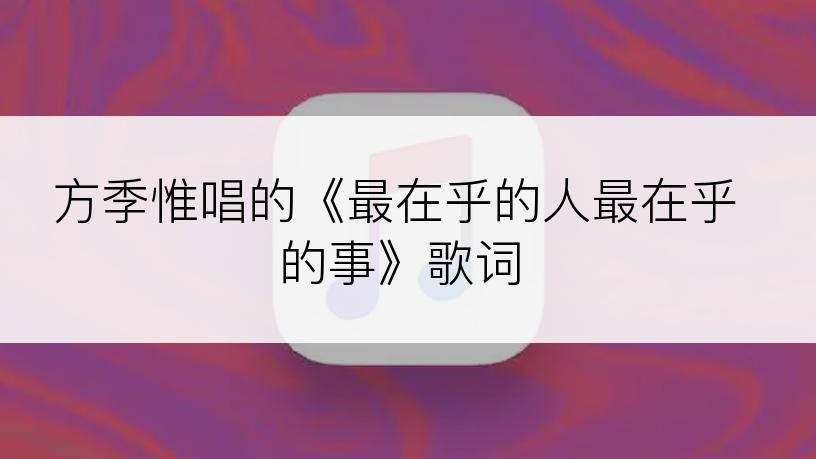 方季惟唱的《最在乎的人最在乎的事》歌词